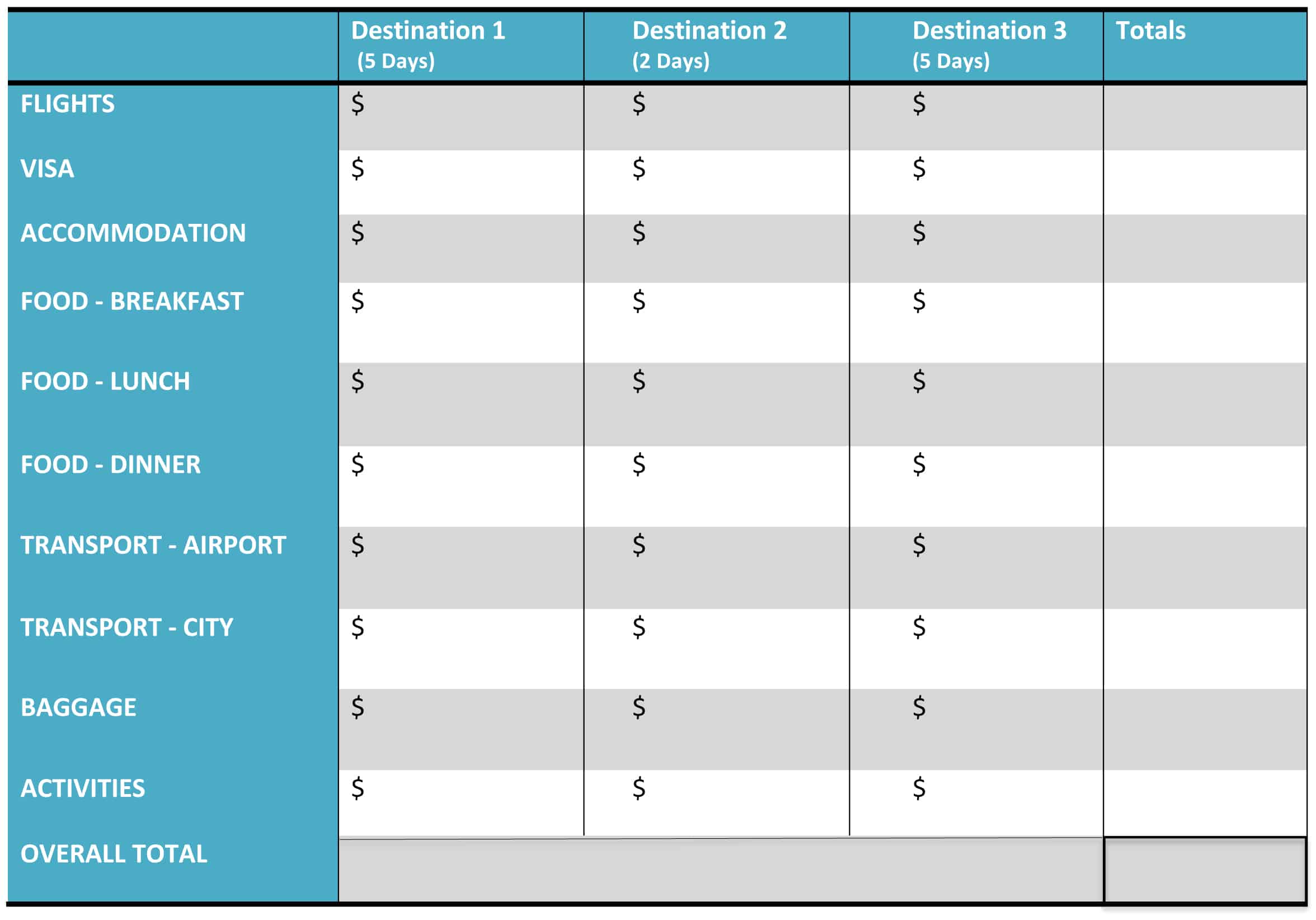 | | Destination 1 (5 Days) | Destination 2 (2 Days) | Destination 3 (5 Days) | Totals |
|---|---|---|---|---|
| FLIGHTS | \$ | \$ | \$ | |
| VISA | \$ | \$ | \$ | |
| ACCOMMODATION | \$ | \$ | \$ | |
| FOOD - BREAKFAST | \$ | \$ | \$ | |
| FOOD - LUNCH | \$ | \$ | \$ | |
| FOOD - DINNER | \$ | \$ | \$ | |
| TRANSPORT - AIRPORT | \$ | \$ | \$ | |
| TRANSPORT - CITY | \$ | \$ | \$ | |
| BAGGAGE | \$ | \$ | \$ | |
| ACTIVITIES | \$ | \$ | \$ | |
| OVERALL TOTAL | | | | |